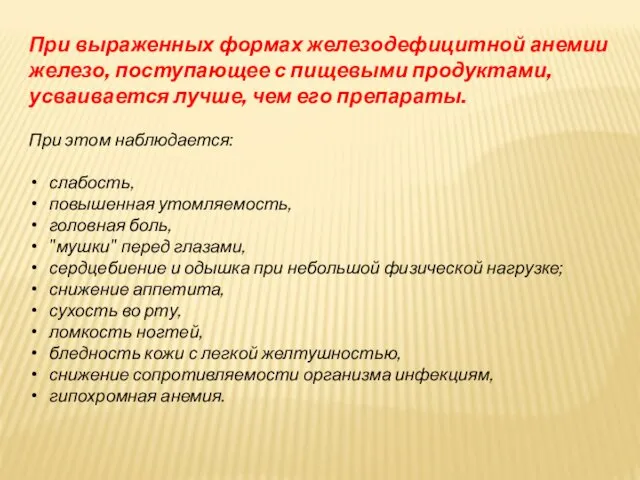 При выраженных формах железодефицитной анемии железо, поступающее с пищевыми продуктами, усваивается лучше, чем его препараты.

При этом наблюдается:

• слабость,
• повышенная утомляемость,
• головная боль,
• "мушки" перед глазами,
• сердцебиение и одышка при небольшой физической нагрузке;
• снижение аппетита,
• сухость во рту,
• ломкость ногтей,
• бледность кожи с легкой желтушностью,
• снижение сопротивляемости организма инфекциям,
• гипохромная анемия.